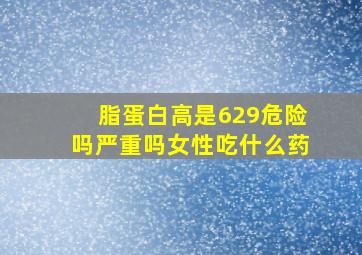 脂蛋白高是629危险吗严重吗女性吃什么药